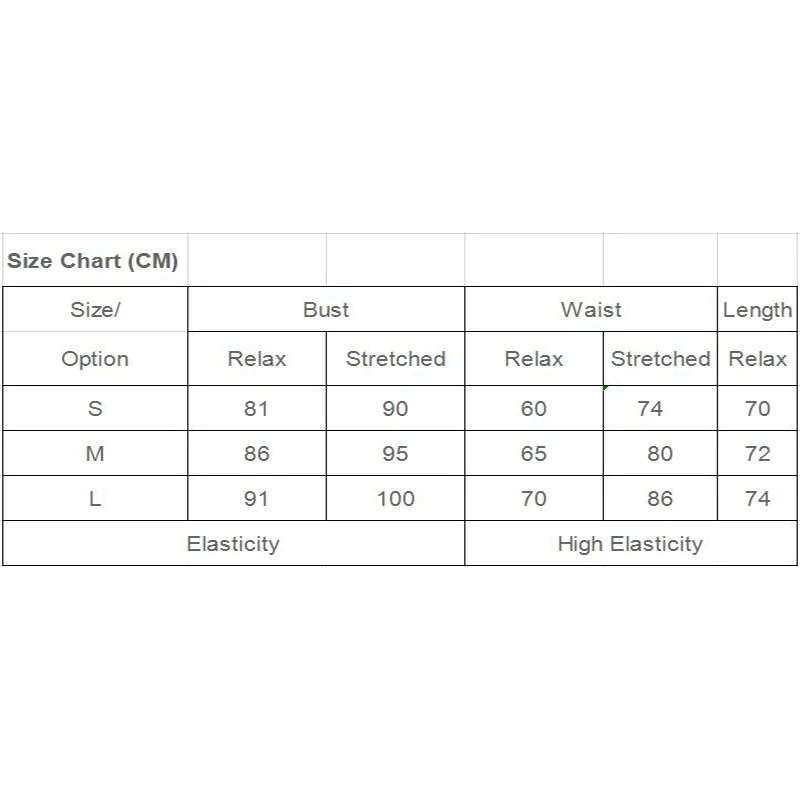 Size Chart (CM)

| Size/ | Bust | | Waist | | Length |
|---|---|---|---|---|---|
| Option | Relax | Stretched | Relax | Stretched | Relax |
| S | 81 | 90 | 60 | 74 | 70 |
| M | 86 | 95 | 65 | 80 | 72 |
| L | 91 | 100 | 70 | 86 | 74 |
| Elasticity | | | High Elasticity | | |